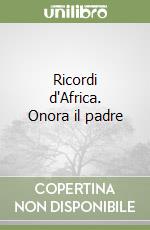 unilibro

Ricordi d'Africa. Onora il padre

COPERTINA NON DISPONIBILE